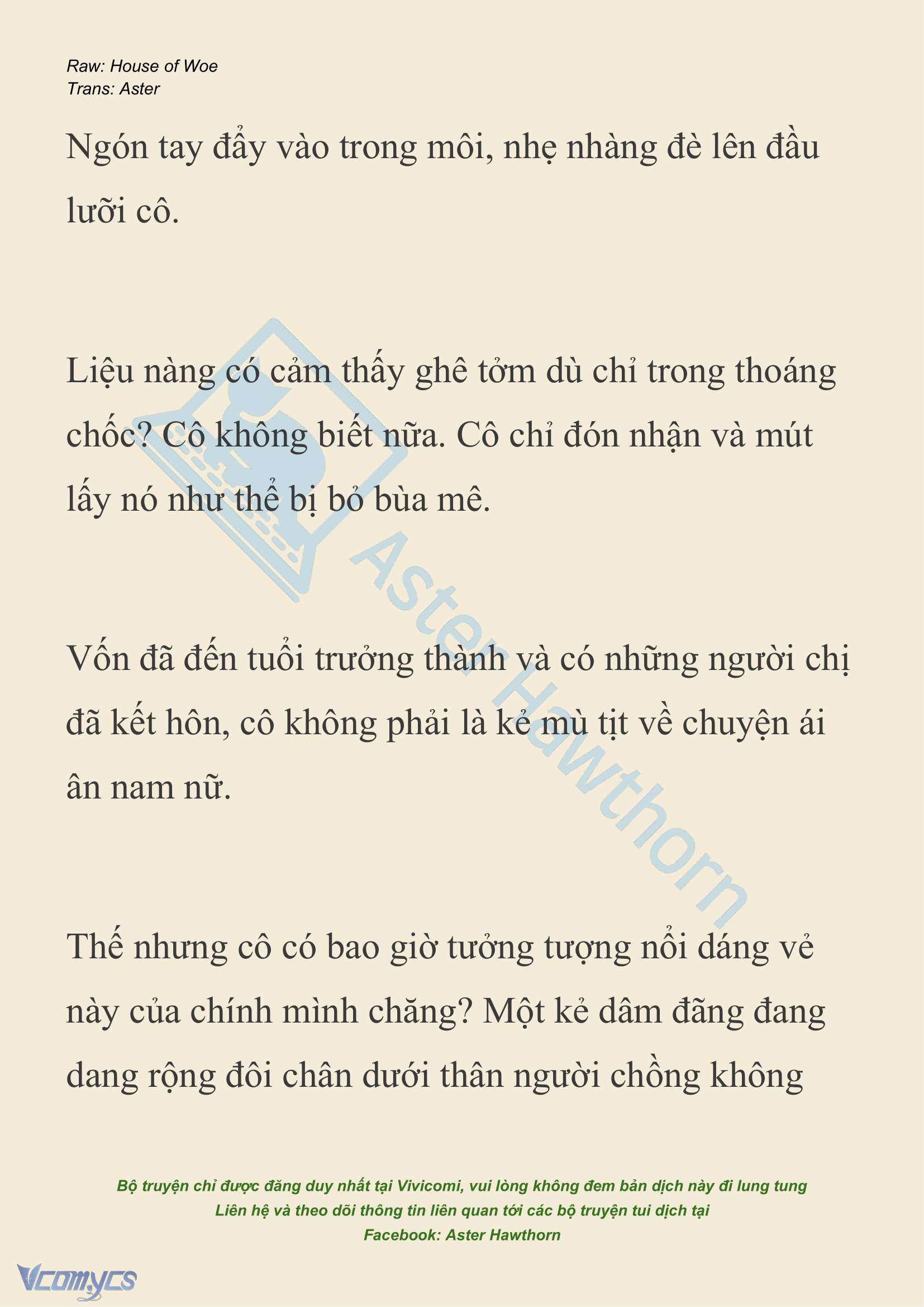 Raw: House of Woe
Trans: Aster

Ngón tay đẩy vào trong môi, nhẹ nhàng đè lên đầu lưỡi cô.

Liệu nàng có cảm thấy ghê tởm dù chỉ trong thoáng chốc? Cô không biết nữa. Cô chỉ đón nhận và mút lấy nó như thể bị bỏ bùa mê.

Vốn đã đến tuổi trưởng thành và có những người chị đã kết hôn, cô không phải là kẻ mù tịt về chuyện ái ân nam nữ.

Thế nhưng cô có bao giờ tưởng tượng nổi dáng vẻ này của chính mình chăng? Một kẻ dâm đãng đang dang rộng đôi chân dưới thân người chồng không

Aster Hawthorn

Bộ truyện chỉ được đăng duy nhất tại Vivicomi, vui lòng không đem bản dịch này đi lung tung
Liên hệ và theo dõi thông tin liên quan tới các bộ truyện tui dịch tại
Facebook: Aster Hawthorn

Vcomycs